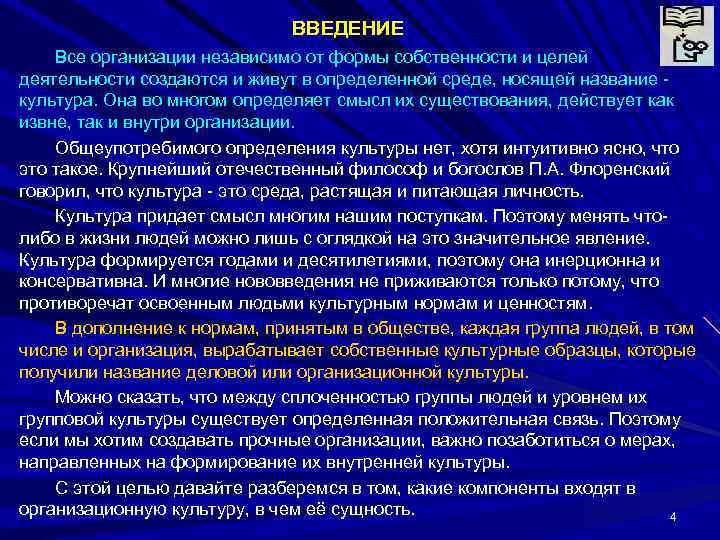 ВВЕДЕНИЕ

Все организации независимо от формы собственности и целей деятельности создаются и живут в определенной среде, носящей название - культура. Она во многом определяет смысл их существования, действует как извне, так и внутри организации.

Общеупотребимого определения культуры нет, хотя интуитивно ясно, что это такое. Крупнейший отечественный философ и богослов П.А. Флоренский говорил, что культура - это среда, растящая и питающая личность.

Культура придает смысл многим нашим поступкам. Поэтому менять что-либо в жизни людей можно лишь с оглядкой на это значительное явление. Культура формируется годами и десятилетиями, поэтому она инерционна и консервативна. И многие нововведения не приживаются только потому, что противоречат освоенным людьми культурным нормам и ценностям.

В дополнение к нормам, принятым в обществе, каждая группа людей, в том числе и организация, вырабатывает собственные культурные образцы, которые получили название деловой или организационной культуры.

Можно сказать, что между сплоченностью группы людей и уровнем их групповой культуры существует определенная положительная связь. Поэтому если мы хотим создавать прочные организации, важно позаботиться о мерах, направленных на формирование их внутренней культуры.

С этой целью давайте разберемся в том, какие компоненты входят в организационную культуру, в чем её сущность.

4